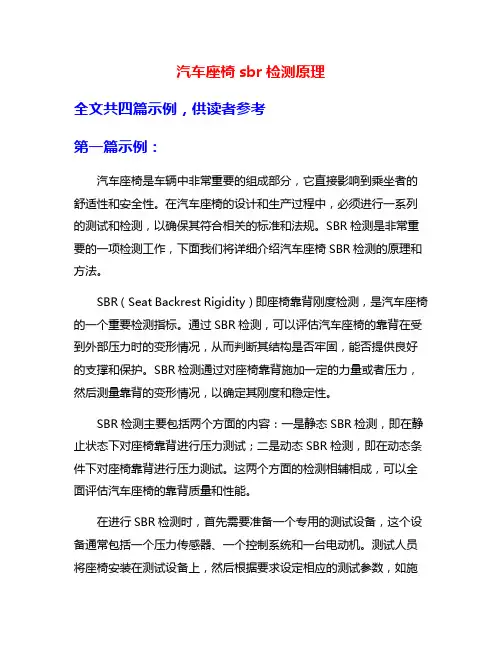 汽车座椅 sbr 检测原理

全文共四篇示例，供读者参考

第一篇示例：

汽车座椅是车辆中非常重要的组成部分，它直接影响到乘坐者的舒适性和安全性。在汽车座椅的设计和生产过程中，必须进行一系列的测试和检测，以确保其符合相关的标准和法规。SBR 检测是非常重要的一项检测工作，下面我们将详细介绍汽车座椅 SBR 检测的原理和方法。

SBR（Seat Backrest Rigidity）即座椅靠背刚度检测，是汽车座椅的一个重要检测指标。通过 SBR 检测，可以评估汽车座椅的靠背在受到外部压力时的变形情况，从而判断其结构是否牢固，能否提供良好的支撑和保护。SBR 检测通过对座椅靠背施加一定的力量或者压力，然后测量靠背的变形情况，以确定其刚度和稳定性。

SBR 检测主要包括两个方面的内容：一是静态 SBR 检测，即在静止状态下对座椅靠背进行压力测试；二是动态 SBR 检测，即在动态条件下对座椅靠背进行压力测试。这两个方面的检测相辅相成，可以全面评估汽车座椅的靠背质量和性能。

在进行 SBR 检测时，首先需要准备一个专用的测试设备，这个设备通常包括一个压力传感器、一个控制系统和一台电动机。测试人员将座椅安装在测试设备上，然后根据要求设定相应的测试参数，如施